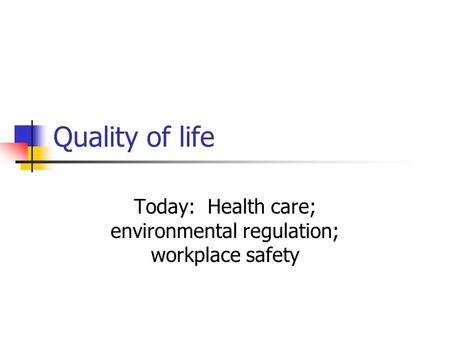 Quality of life

Today: Health care; environmental regulation; workplace safety